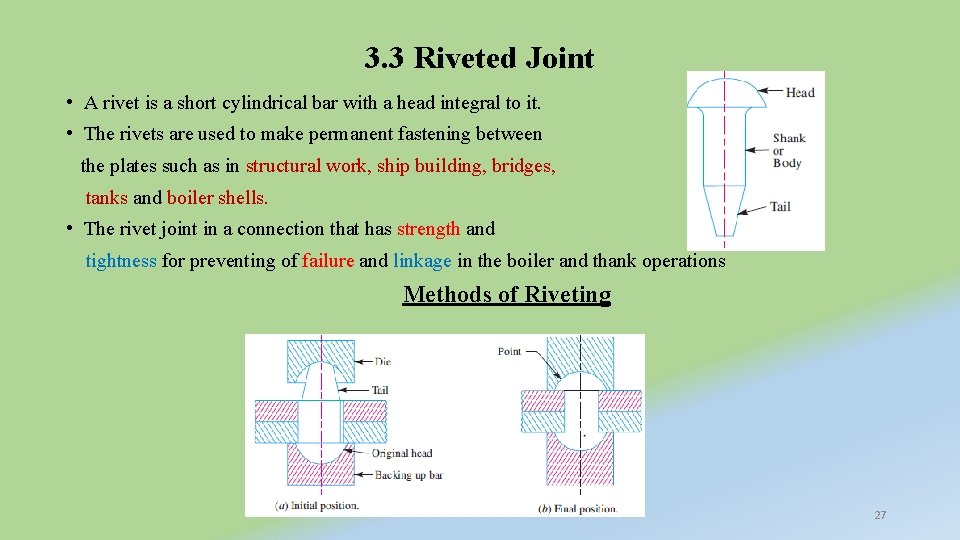 3.3 Riveted Joint

• A rivet is a short cylindrical bar with a head integral to it.

• The rivets are used to make permanent fastening between the plates such as in structural work, ship building, bridges, tanks and boiler shells.

• The rivet joint in a connection that has strength and tightness for preventing of failure and linkage in the boiler and thank operations

Head
Shank or Body
Tail

Methods of Riveting

Die
Tail
Original head
Backing up bar
(a) Initial position.

Point
(b) Final position.

27